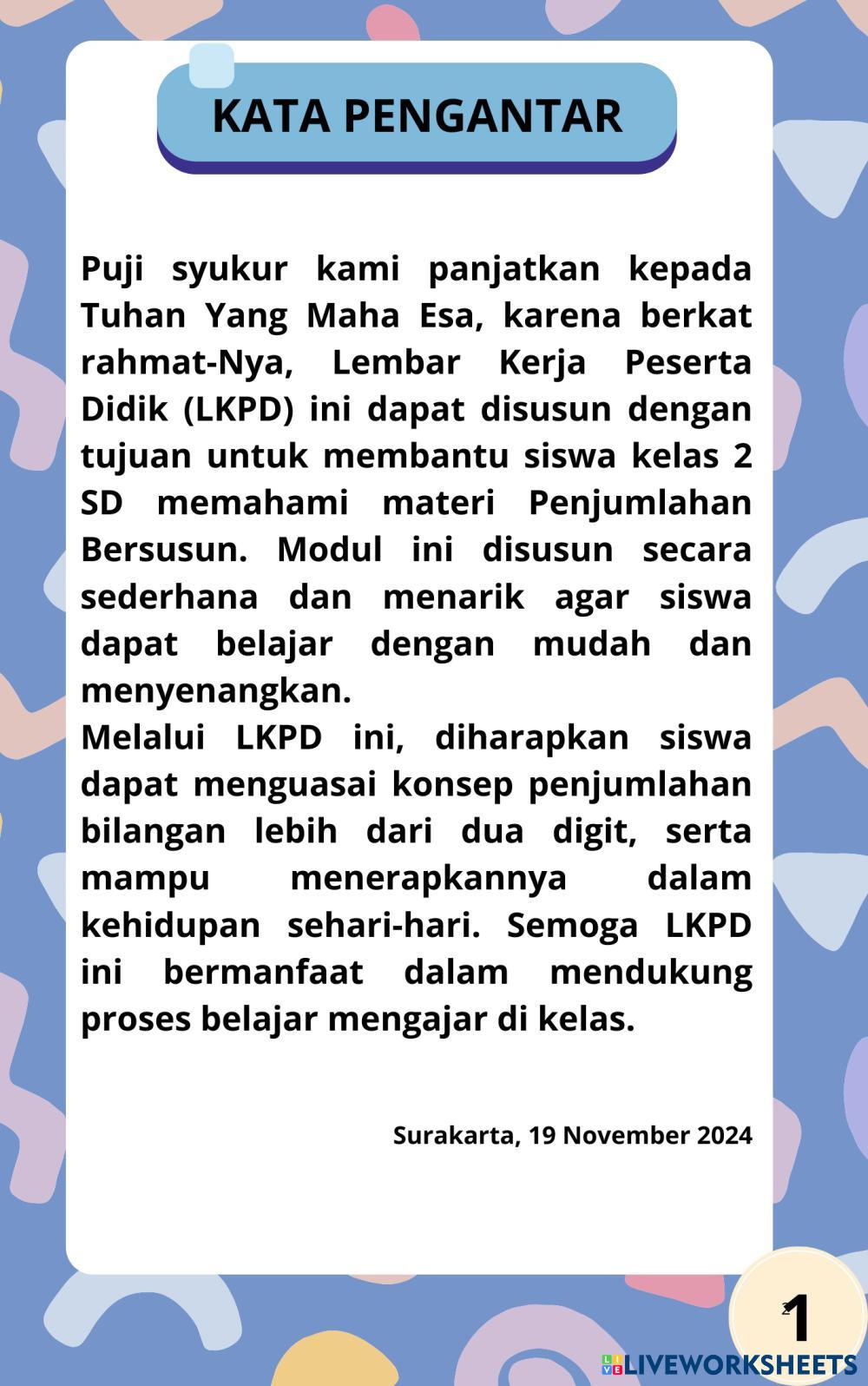 KATA PENGANTAR

Puji syukur kami panjatkan kepada Tuhan Yang Maha Esa, karena berkat rahmat-Nya, Lembar Kerja Peserta Didik (LKPD) ini dapat disusun dengan tujuan untuk membantu siswa kelas 2 SD memahami materi Penjumlahan Bersusun. Modul ini disusun secara sederhana dan menarik agar siswa dapat belajar dengan mudah dan menyenangkan.
Melalui LKPD ini, diharapkan siswa dapat menguasai konsep penjumlahan bilangan lebih dari dua digit, serta mampu menerapkannya dalam kehidupan sehari-hari. Semoga LKPD ini bermanfaat dalam mendukung proses belajar mengajar di kelas.

Surakarta, 19 November 2024

1

LIVEWORKSHEETS